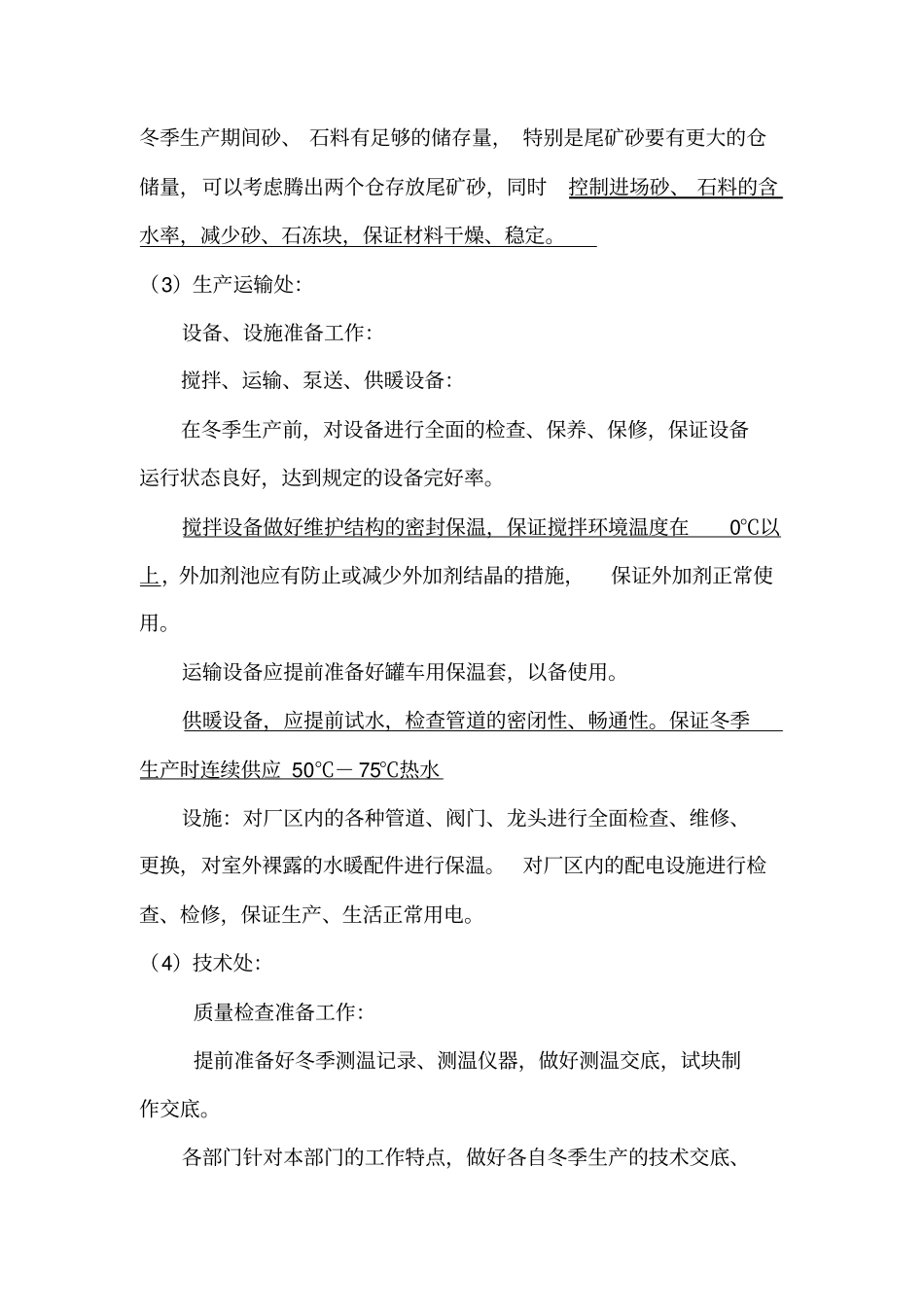 冬季生产期间砂、石料有足够的储存量，特别是尾矿砂要有更大的仓储量，可以考虑腾出两个仓存放尾矿砂，同时控制进场砂、石料的含水率，减少砂、石冻块，保证材料干燥、稳定。

（3）生产运输处：

设备、设施准备工作：

搅拌、运输、泵送、供暖设备：

在冬季生产前，对设备进行全面的检查、保养、保修，保证设备运行状态良好，达到规定的设备完好率。

搅拌设备做好维护结构的密封保温，保证搅拌环境温度在 0℃以上，外加剂池应有防止或减少外加剂结晶的措施，保证外加剂正常使用。

运输设备应提前准备好罐车用保温套，以备使用。

供暖设备，应提前试水，检查管道的密闭性、畅通性。保证冬季生产时连续供应 50℃－75℃热水

设施：对厂区内的各种管道、阀门、龙头进行全面检查、维修、更换，对室外裸露的水暖配件进行保温。对厂区内的配电设施进行检查、检修，保证生产、生活正常用电。

（4）技术处：

质量检查准备工作：

提前准备好冬季测温记录、测温仪器，做好测温交底，试块制作交底。

各部门针对本部门的工作特点，做好各自冬季生产的技术交底、